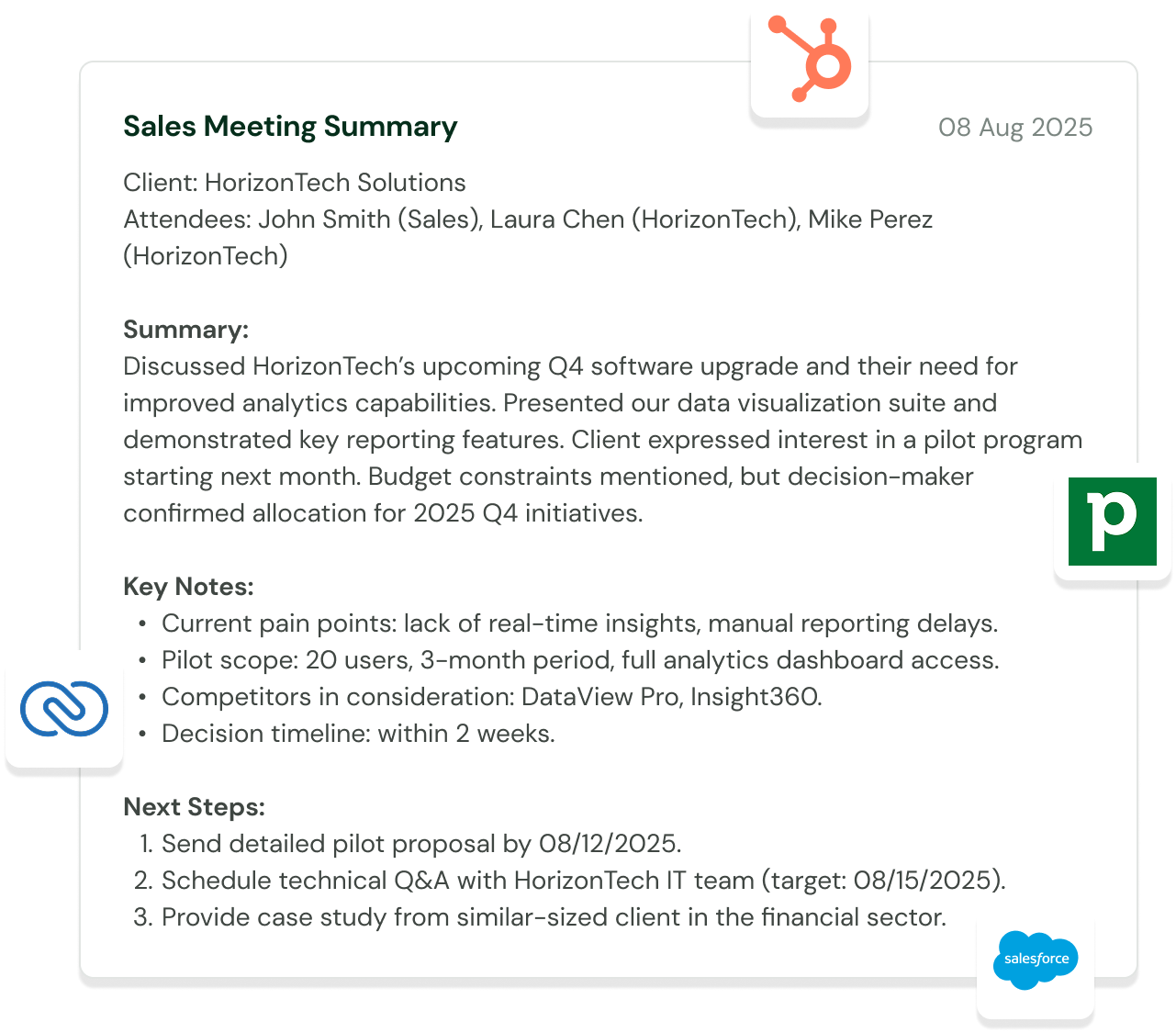 Sales Meeting Summary

08 Aug 2025

Client: HorizonTech Solutions
Attendees: John Smith (Sales), Laura Chen (HorizonTech), Mike Perez (HorizonTech)

Summary:
Discussed HorizonTech's upcoming Q4 software upgrade and their need for improved analytics capabilities. Presented our data visualization suite and demonstrated key reporting features. Client expressed interest in a pilot program starting next month. Budget constraints mentioned, but decision-maker confirmed allocation for 2025 Q4 initiatives.

p

Key Notes:
• Current pain points: lack of real-time insights, manual reporting delays.
• Pilot scope: 20 users, 3-month period, full analytics dashboard access.
• Competitors in consideration: DataView Pro, Insight360.
• Decision timeline: within 2 weeks.

Next Steps:
1. Send detailed pilot proposal by 08/12/2025.
2. Schedule technical Q&A with HorizonTech IT team (target: 08/15/2025).
3. Provide case study from similar-sized client in the financial sector.

salesforce